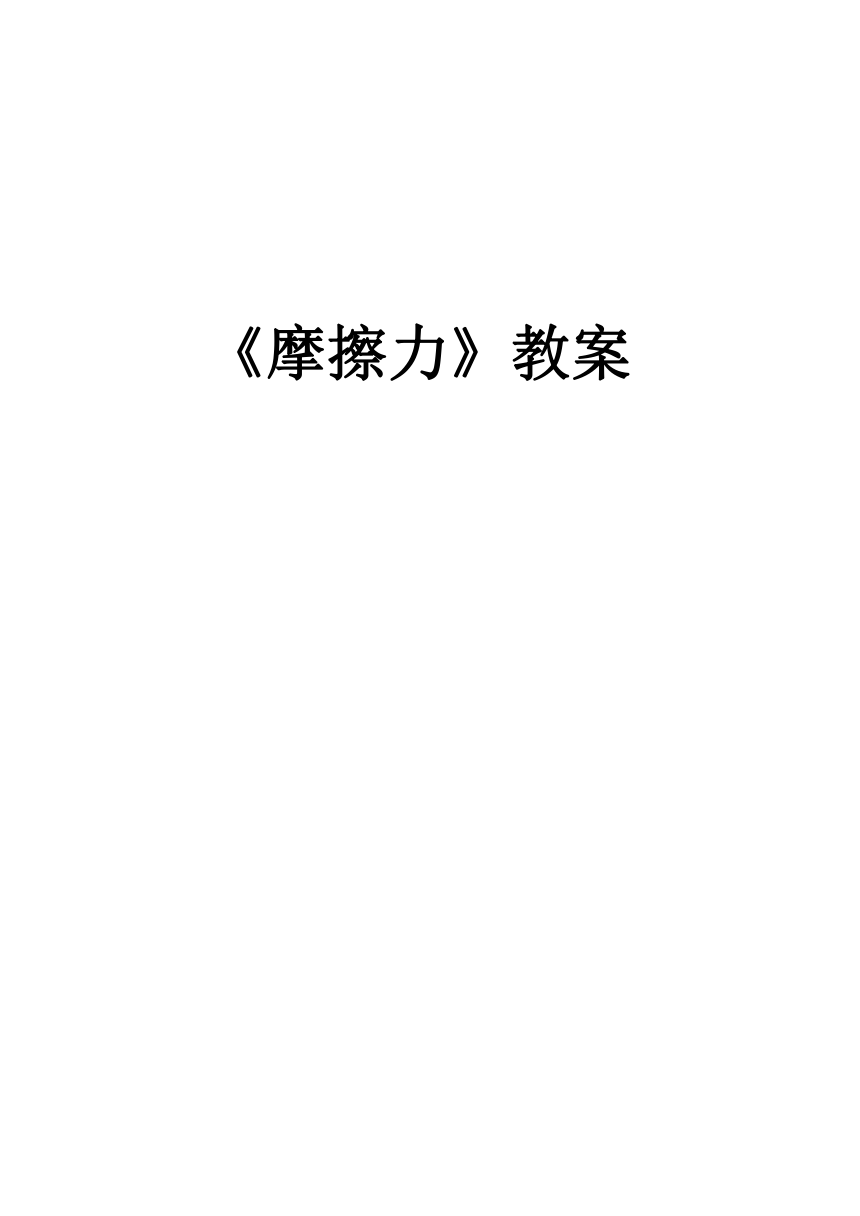 《摩擦力》教案